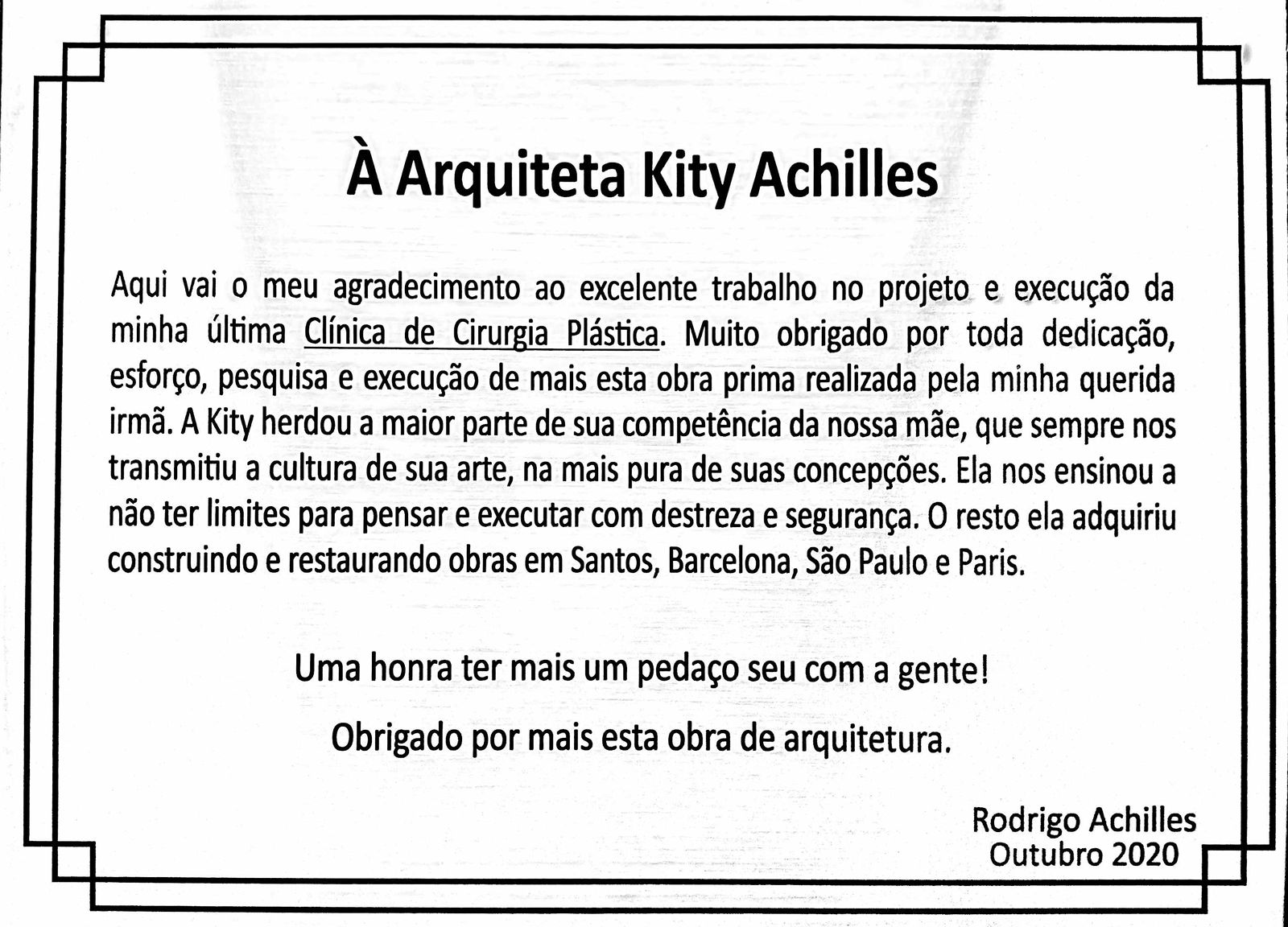 À Arquiteta Kity Achilles

Aqui vai o meu agradecimento ao excelente trabalho no projeto e execução da minha última Clínica de Cirurgia Plástica. Muito obrigado por toda dedicação, esforço, pesquisa e execução de mais esta obra prima realizada pela minha querida irmã. A Kity herdou a maior parte de sua competência da nossa mãe, que sempre nos transmitiu a cultura de sua arte, na mais pura de suas concepções. Ela nos ensinou a não ter limites para pensar e executar com destreza e segurança. O resto ela adquiriu construindo e restaurando obras em Santos, Barcelona, São Paulo e Paris.

Uma honra ter mais um pedaço seu com a gente!

Obrigado por mais esta obra de arquitetura.

Rodrigo Achilles
Outubro 2020